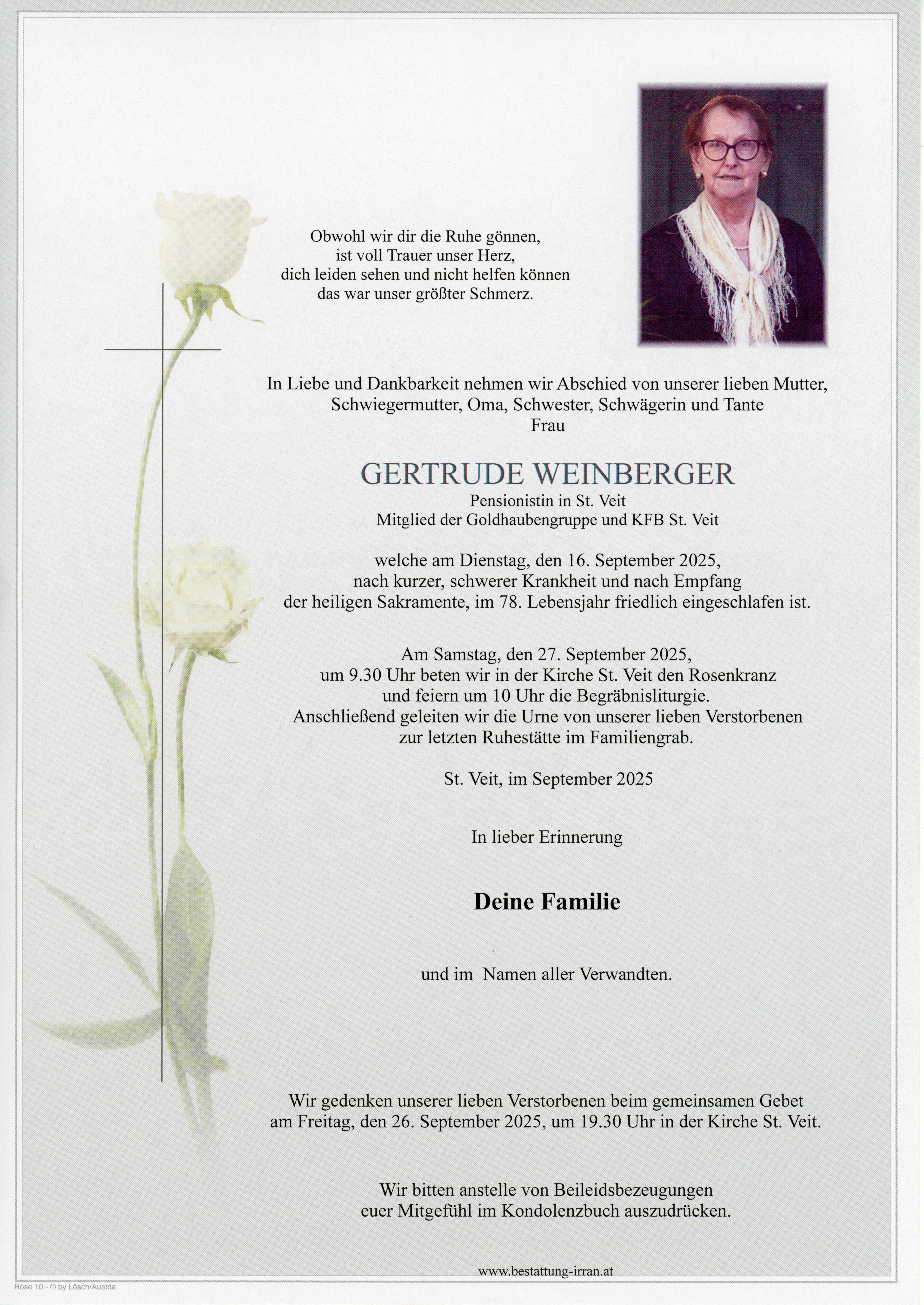 Obwohl wir dir die Ruhe gönnen,
ist voll Trauer unser Herz,
dich leiden sehen und nicht helfen können
das war unser größter Schmerz.

In Liebe und Dankbarkeit nehmen wir Abschied von unserer lieben Mutter,
Schwiegermutter, Oma, Schwester, Schwägerin und Tante
Frau

GERTRUDE WEINBERGER
Pensionistin in St. Veit
Mitglied der Goldhaubengruppe und KFB St. Veit

welche am Dienstag, den 16. September 2025,
nach kurzer, schwerer Krankheit und nach Empfang
der heiligen Sakramente, im 78. Lebensjahr friedlich eingeschlafen ist.

Am Samstag, den 27. September 2025,
um 9.30 Uhr beten wir in der Kirche St. Veit den Rosenkranz
und feiern um 10 Uhr die Begräbnisliturgie.
Anschließend geleiten wir die Urne von unserer lieben Verstorbenen
zur letzten Ruhestätte im Familiengrab.

St. Veit, im September 2025

In lieber Erinnerung

Deine Familie

und im Namen aller Verwandten.

Wir gedenken unserer lieben Verstorbenen beim gemeinsamen Gebet
am Freitag, den 26. September 2025, um 19.30 Uhr in der Kirche St. Veit.

Wir bitten anstelle von Beileidsbezeugungen
euer Mitgefühl im Kondolenzbuch auszudrücken.

www.bestattung-irran.at

Rose 10 - © by Lösch/Austria